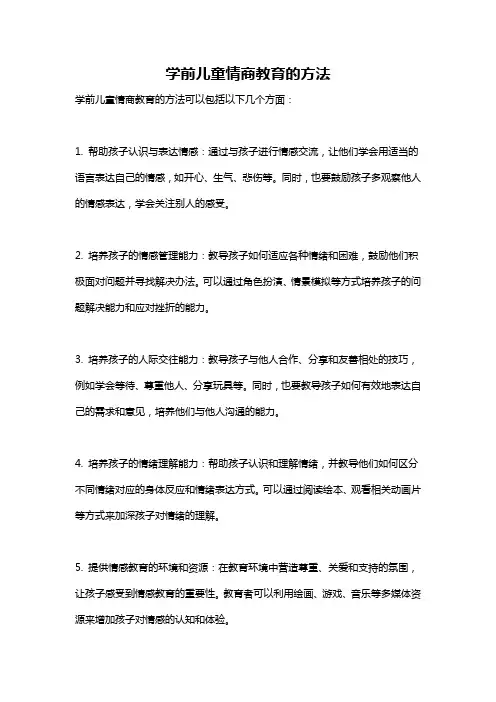 学前儿童情商教育的方法

学前儿童情商教育的方法可以包括以下几个方面：

1. 帮助孩子认识与表达情感：通过与孩子进行情感交流，让他们学会用适当的语言表达自己的情感，如开心、生气、悲伤等。同时，也要鼓励孩子多观察他人的情感表达，学会关注别人的感受。

2. 培养孩子的情感管理能力：教导孩子如何适应各种情绪和困难，鼓励他们积极面对问题并寻找解决办法。可以通过角色扮演、情景模拟等方式培养孩子的问题解决能力和应对挫折的能力。

3. 培养孩子的人际交往能力：教导孩子与他人合作、分享和友善相处的技巧，例如学会等待、尊重他人、分享玩具等。同时，也要教导孩子如何有效地表达自己的需求和意见，培养他们与他人沟通的能力。

4. 培养孩子的情绪理解能力：帮助孩子认识和理解情绪，并教导他们如何区分不同情绪对应的身体反应和情绪表达方式。可以通过阅读绘本、观看相关动画片等方式来加深孩子对情绪的理解。

5. 提供情感教育的环境和资源：在教育环境中营造尊重、关爱和支持的氛围，让孩子感受到情感教育的重要性。教育者可以利用绘画、游戏、音乐等多媒体资源来增加孩子对情感的认知和体验。